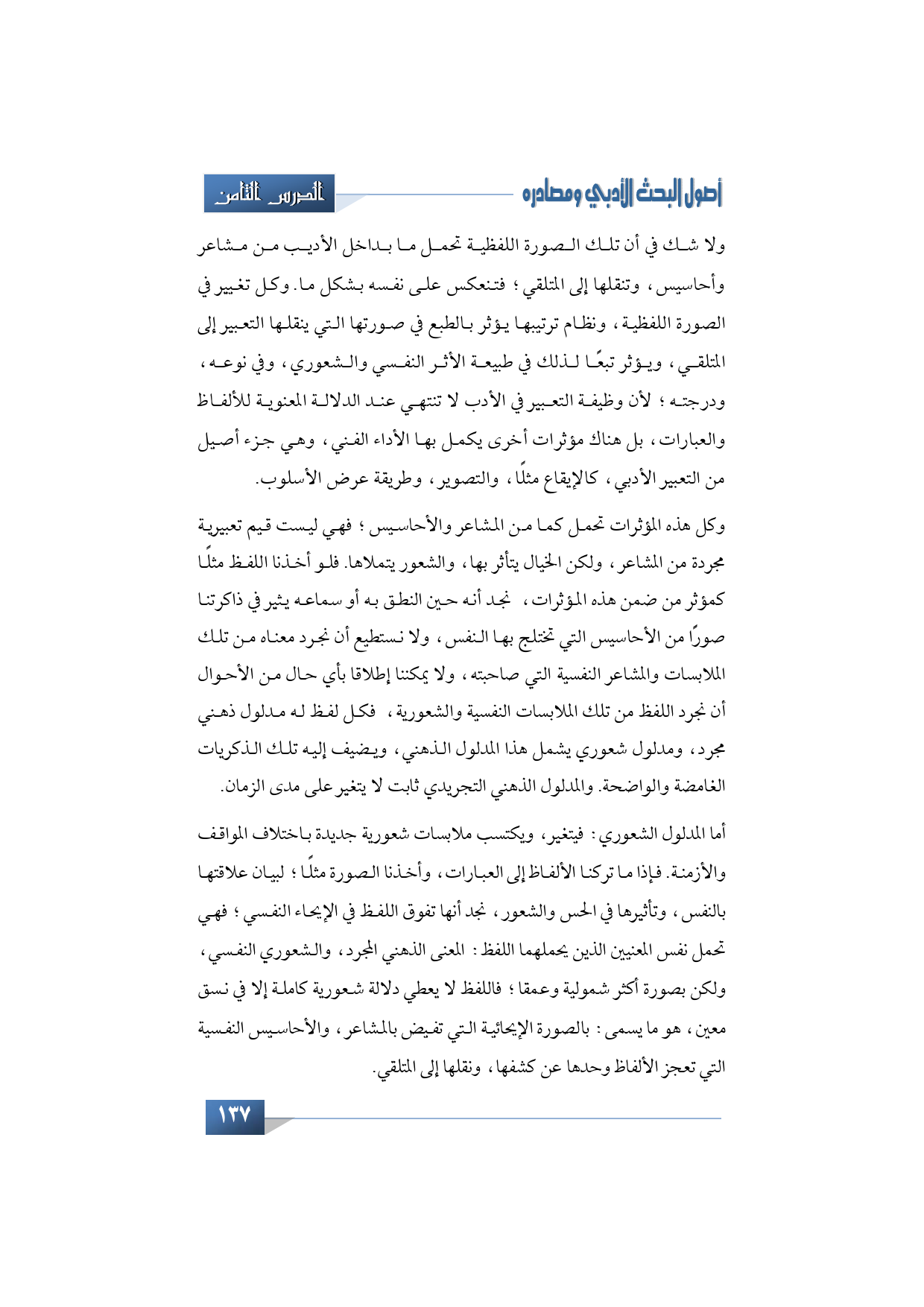 أصول البحث الأدبي ومصادره

الدرس الثامن

ولا شك في أن تلك الصورة اللفظية تحمل ما بداخل الأديب من مشاعر وأحاسيس، وتنقلها إلى المتلقي؛ فتنعكس على نفسه بشكل ما. وكل تغيير في الصورة اللفظية، ونظام ترتيبها يؤثر بالطبع في صورتها التي ينقلها التعبير إلى المتلقي، ويؤثر تبعًا لذلك في طبيعة الأثر النفسي والشعوري، وفي نوعه، ودرجته؛ لأن وظيفة التعبير في الأدب لا تنتهي عند الدلالة المعنوية للألفاظ والعبارات، بل هناك مؤثرات أخرى يكمل بها الأداء الفني، وهي جزء أصيل من التعبير الأدبي، كالإيقاع مثلًا، والتصوير، وطريقة عرض الأسلوب.

وكل هذه المؤثرات تحمل كما من المشاعر والأحاسيس؛ فهي ليست قيم تعبيرية مجردة من المشاعر، ولكن الخيال يتأثر بها، والشعور يتملاها. فلو أخذنا اللفظ مثلًا كمؤثر من ضمن هذه المؤثرات، نجد أنه حين النطق به أو سماعه يثير في ذاكرتنا صورًا من الأحاسيس التي تختلج بها النفس، ولا نستطيع أن نجرد معناه من تلك الملابسات والمشاعر النفسية التي صاحبته، ولا يمكننا إطلاقا بأي حال من الأحوال أن نجرد اللفظ من تلك الملابسات النفسية والشعورية، فكل لفظ له مدلول ذهني مجرد، ومدلول شعوري يشمل هذا المدلول الذهني، ويضيف إليه تلك الذكريات الغامضة والواضحة. والمدلول الذهني التجريدي ثابت لا يتغير على مدى الزمان.

أما المدلول الشعوري: فيتغير، ويكتسب ملابسات شعورية جديدة باختلاف المواقف والأزمنة. فإذا ما تركنا الألفاظ إلى العبارات، وأخذنا الصورة مثلًا؛ لبيان علاقتها بالنفس، وتأثيرها في الحس والشعور، نجد أنها تفوق اللفظ في الإيحاء النفسي؛ فهي تحمل نفس المعنيين الذين يحملهما اللفظ: المعنى الذهني المجرد، والشعوري النفسي، ولكن بصورة أكثر شمولية وعمقا؛ فاللفظ لا يعطي دلالة شعورية كاملة إلا في نسق معين، هو ما يسمى: بالصورة الإيحائية التي تفيض بالمشاعر، والأحاسيس النفسية التي تعجز الألفاظ وحدها عن كشفها، ونقلها إلى المتلقي.

١٣٧